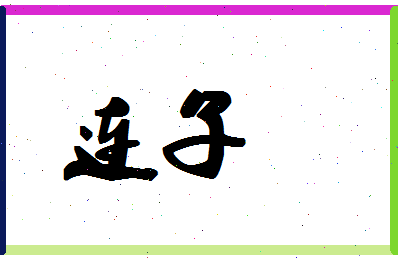 连子